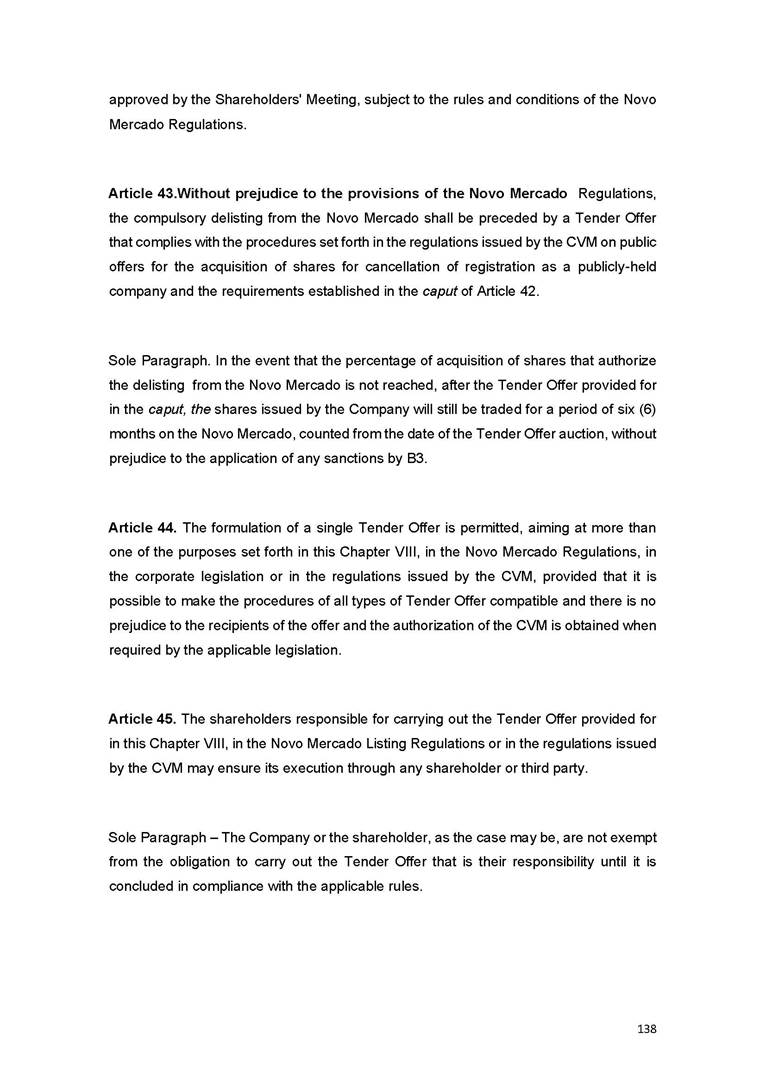 approved by the Shareholders' Meeting, subject to the rules and conditions of the Novo Mercado Regulations.

Article 43.Without prejudice to the provisions of the Novo Mercado Regulations, the compulsory delisting from the Novo Mercado shall be preceded by a Tender Offer that complies with the procedures set forth in the regulations issued by the CVM on public offers for the acquisition of shares for cancellation of registration as a publicly-held company and the requirements established in the caput of Article 42.

Sole Paragraph. In the event that the percentage of acquisition of shares that authorize the delisting from the Novo Mercado is not reached, after the Tender Offer provided for in the caput, the shares issued by the Company will still be traded for a period of six (6) months on the Novo Mercado, counted from the date of the Tender Offer auction, without prejudice to the application of any sanctions by B3.

Article 44. The formulation of a single Tender Offer is permitted, aiming at more than one of the purposes set forth in this Chapter VIII, in the Novo Mercado Regulations, in the corporate legislation or in the regulations issued by the CVM, provided that it is possible to make the procedures of all types of Tender Offer compatible and there is no prejudice to the recipients of the offer and the authorization of the CVM is obtained when required by the applicable legislation.

Article 45. The shareholders responsible for carrying out the Tender Offer provided for in this Chapter VIII, in the Novo Mercado Listing Regulations or in the regulations issued by the CVM may ensure its execution through any shareholder or third party.

Sole Paragraph – The Company or the shareholder, as the case may be, are not exempt from the obligation to carry out the Tender Offer that is their responsibility until it is concluded in compliance with the applicable rules.

138